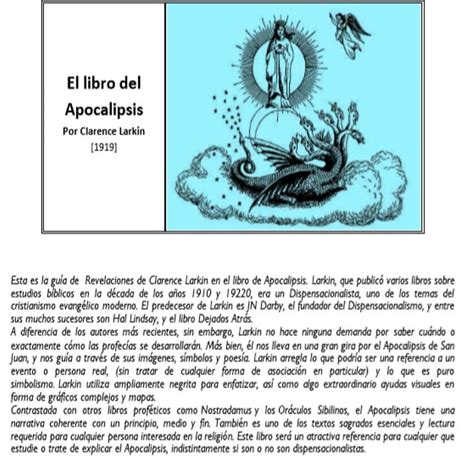 El libro del Apocalipsis
Por Clarence Larkin
[1919]

Esta es la guía de Revelaciones de Clarence Larkin en el libro de Apocalipsis. Larkin, que publicó varios libros sobre estudios bíblicos en la década de los años 1910 y 19220, era un Dispensacionalista, uno de los temas del cristianismo evangélico moderno. El predecesor de Larkin es JN Darby, el fundador del Dispensacionalismo, y entre sus muchos sucesores son Hal Lindsay, y el libro Dejados Atrás.
A diferencia de los autores más recientes, sin embargo, Larkin no hace ninguna demanda por saber cuándo o exactamente cómo las profecías se desarrollarán. Más bien, él nos lleva en una gran gira por el Apocalipsis de San Juan, y nos guía a través de sus imágenes, símbolos y poesía. Larkin arregla lo que podría ser una referencia a un evento o persona real, (sin tratar de cualquier forma de asociación en particular) y lo que es puro simbolismo. Larkin utiliza ampliamente negrita para enfatizar, así como algo extraordinario ayudas visuales en forma de gráficos complejos y mapas.
Contrastada con otros libros proféticos como Nostradamus y los Oráculos Sibilinos, el Apocalipsis tiene una narrativa coherente con un principio, medio y fin. También es uno de los textos sagrados esenciales y lectura requerida para cualquier persona interesada en la religión. Este libro será un atractiva referencia para cualquier que estudie o trate de explicar el Apocalipsis, indistintamente si son o no son dispensacionalistas.